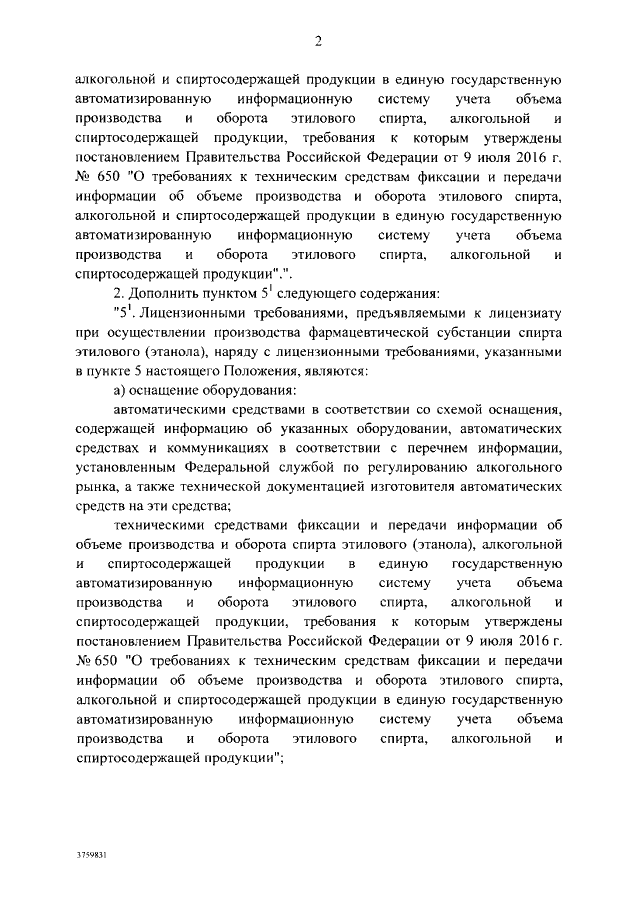 2

алкогольной и спиртосодержащей продукции в единую государственную автоматизированную информационную систему учета объема производства и оборота этилового спирта, алкогольной и спиртосодержащей продукции, требования к которым утверждены постановлением Правительства Российской Федерации от 9 июля 2016 г. № 650 "О требованиях к техническим средствам фиксации и передачи информации об объеме производства и оборота этилового спирта, алкогольной и спиртосодержащей продукции в единую государственную автоматизированную информационную систему учета объема производства и оборота этилового спирта, алкогольной и спиртосодержащей продукции".".

2. Дополнить пунктом $5^1$ следующего содержания:

"$5^1$. Лицензионными требованиями, предъявляемыми к лицензиату при осуществлении производства фармацевтической субстанции спирта этилового (этанола), наряду с лицензионными требованиями, указанными в пункте 5 настоящего Положения, являются:

а) оснащение оборудования:

автоматическими средствами в соответствии со схемой оснащения, содержащей информацию об указанных оборудовании, автоматических средствах и коммуникациях в соответствии с перечнем информации, установленным Федеральной службой по регулированию алкогольного рынка, а также технической документацией изготовителя автоматических средств на эти средства;

техническими средствами фиксации и передачи информации об объеме производства и оборота спирта этилового (этанола), алкогольной и спиртосодержащей продукции в единую государственную автоматизированную информационную систему учета объема производства и оборота этилового спирта, алкогольной и спиртосодержащей продукции, требования к которым утверждены постановлением Правительства Российской Федерации от 9 июля 2016 г. № 650 "О требованиях к техническим средствам фиксации и передачи информации об объеме производства и оборота этилового спирта, алкогольной и спиртосодержащей продукции в единую государственную автоматизированную информационную систему учета объема производства и оборота этилового спирта, алкогольной и спиртосодержащей продукции";

3759831